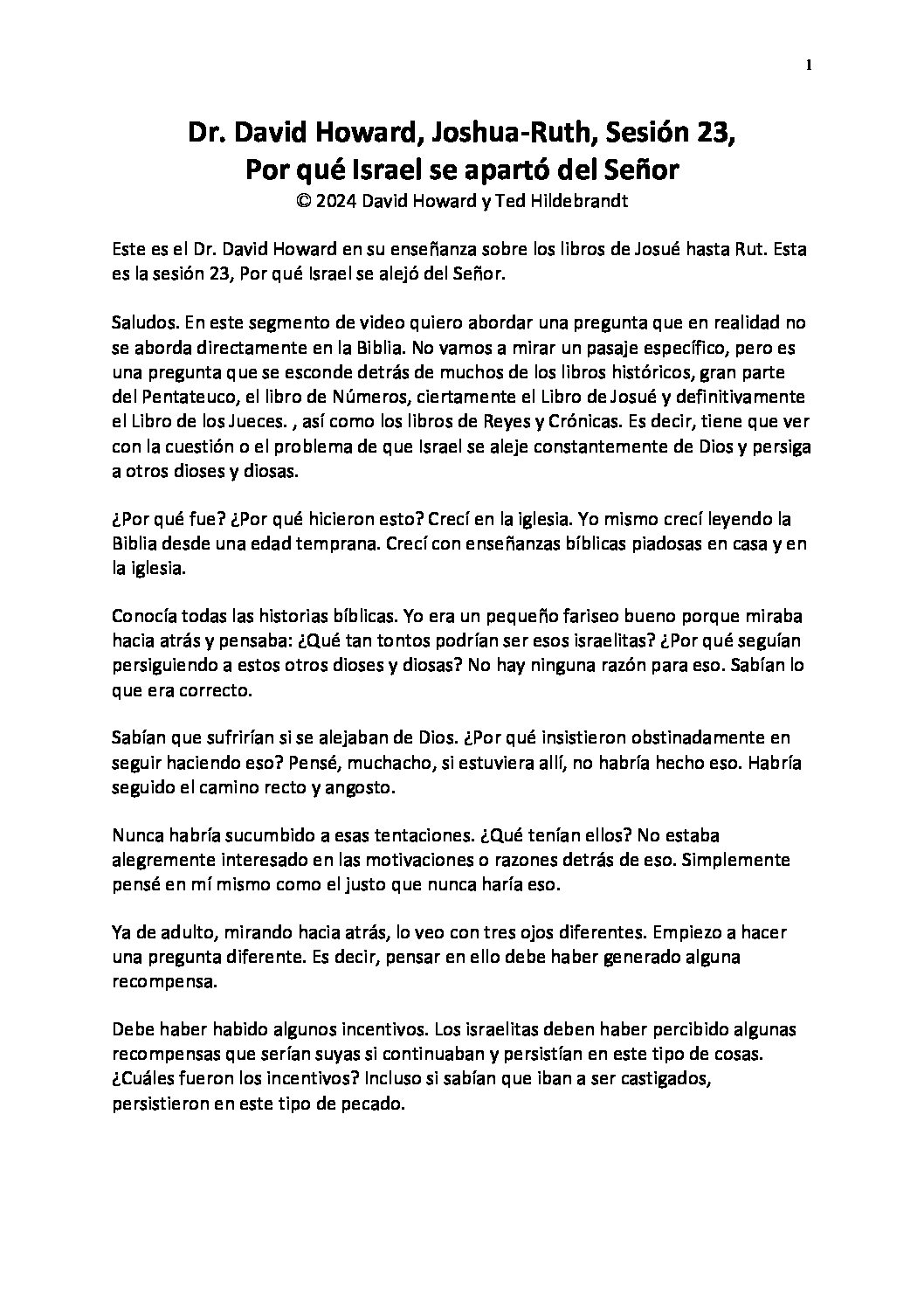 1

Dr. David Howard, Joshua-Ruth, Sesión 23,
Por qué Israel se apartó del Señor
© 2024 David Howard y Ted Hildebrandt

Este es el Dr. David Howard en su enseñanza sobre los libros de Josué hasta Rut. Esta es la sesión 23, Por qué Israel se alejó del Señor.

Saludos. En este segmento de video quiero abordar una pregunta que en realidad no se aborda directamente en la Biblia. No vamos a mirar un pasaje específico, pero es una pregunta que se esconde detrás de muchos de los libros históricos, gran parte del Pentateuco, el libro de Números, ciertamente el Libro de Josué y definitivamente el Libro de los Jueces. , así como los libros de Reyes y Crónicas. Es decir, tiene que ver con la cuestión o el problema de que Israel se aleje constantemente de Dios y persiga a otros dioses y diosas.

¿Por qué fue? ¿Por qué hicieron esto? Crecí en la iglesia. Yo mismo crecí leyendo la Biblia desde una edad temprana. Crecí con enseñanzas bíblicas piadosas en casa y en la iglesia.

Conocía todas las historias bíblicas. Yo era un pequeño fariseo bueno porque miraba hacia atrás y pensaba: ¿Qué tan tontos podrían ser esos israelitas? ¿Por qué seguían persiguiendo a estos otros dioses y diosas? No hay ninguna razón para eso. Sabían lo que era correcto.

Sabían que sufrirían si se alejaban de Dios. ¿Por qué insistieron obstinadamente en seguir haciendo eso? Pensé, muchacho, si estuviera allí, no habría hecho eso. Habría seguido el camino recto y angosto.

Nunca habría sucumbido a esas tentaciones. ¿Qué tenían ellos? No estaba alegremente interesado en las motivaciones o razones detrás de eso. Simplemente pensé en mí mismo como el justo que nunca haría eso.

Ya de adulto, mirando hacia atrás, lo veo con tres ojos diferentes. Empiezo a hacer una pregunta diferente. Es decir, pensar en ello debe haber generado alguna recompensa.

Debe haber habido algunos incentivos. Los israelitas deben haber percibido algunas recompensas que serían suyas si continuaban y persistían en este tipo de cosas. ¿Cuáles fueron los incentivos? Incluso si sabían que iban a ser castigados, persistieron en este tipo de pecado.